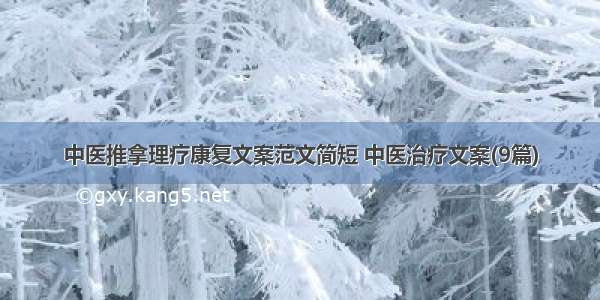 中医推拿理疗康复文案范文简短 中医治疗文案(9篇)

©gxy.kang5.net